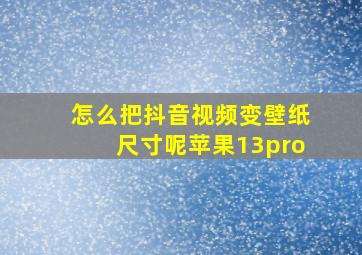 怎么把抖音视频变壁纸尺寸呢苹果13pro